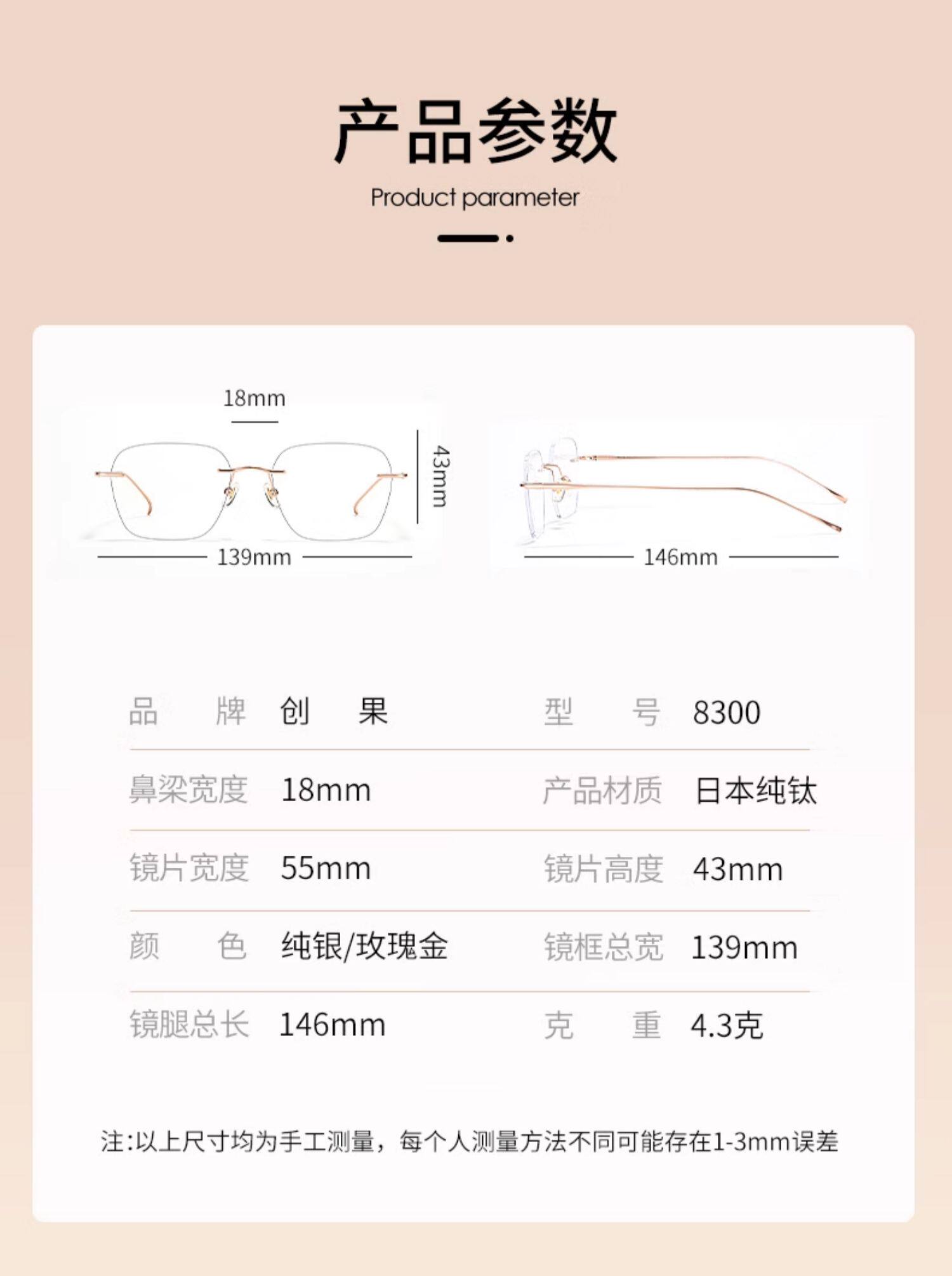 产品参数

Product parameter

18mm

43mm

139mm

146mm

| 品　　牌 | 创　　果 | 型　　号 | 8300 |
|---|---|---|---|
| 鼻梁宽度 | 18mm | 产品材质 | 日本纯钛 |
| 镜片宽度 | 55mm | 镜片高度 | 43mm |
| 颜　　色 | 纯银/玫瑰金 | 镜框总宽 | 139mm |
| 镜腿总长 | 146mm | 克　　重 | 4.3克 |

注:以上尺寸均为手工测量，每个人测量方法不同可能存在1-3mm误差